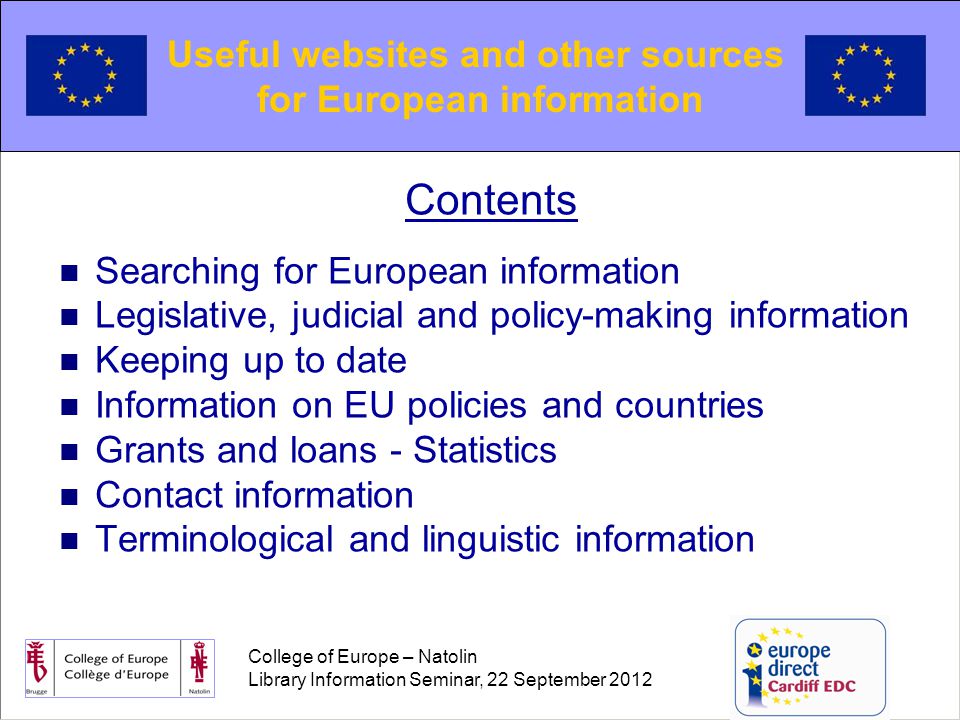 Useful websites and other sources for European information

Contents

- Searching for European information
- Legislative, judicial and policy-making information
- Keeping up to date
- Information on EU policies and countries
- Grants and loans - Statistics
- Contact information
- Terminological and linguistic information

Brugge College of Europe Collège d'Europe Natolin

College of Europe – Natolin
Library Information Seminar, 22 September 2012

europe direct Cardiff EDC